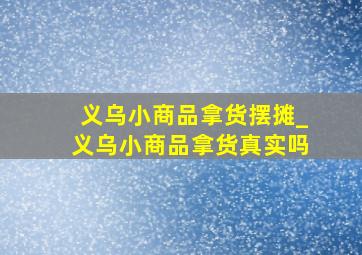 义乌小商品拿货摆摊_义乌小商品拿货真实吗